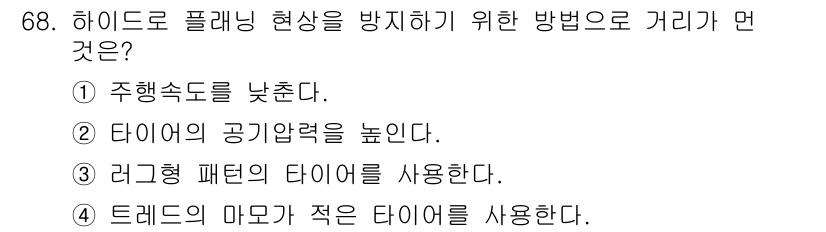 68. 하이드로 플래닝 현상을 방지하기 위한 방법으로 거리가 먼 것은?

① 주행속도를 낮춘다.

② 타이어의 공기압력을 높인다.

③ 러그형 패턴의 타이어를 사용한다.

④ 트레드의 마모가 적은 타이어를 사용한다.